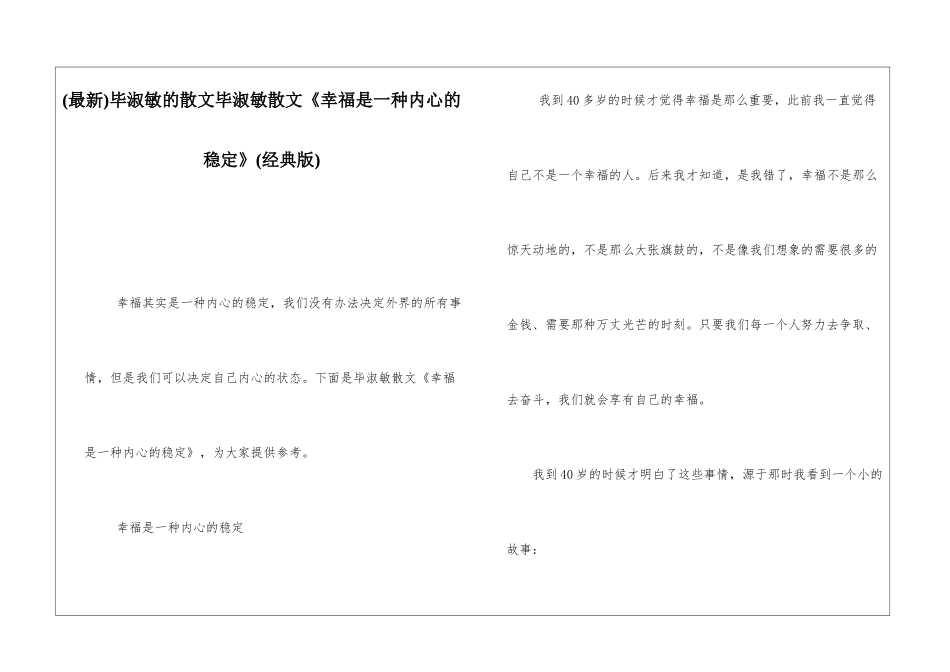 (最新)毕淑敏的散文毕淑敏散文《幸福是一种内心的稳定》(经典版)

幸福其实是一种内心的稳定，我们没有办法决定外界的所有事情，但是我们可以决定自己内心的状态。下面是毕淑敏散文《幸福是一种内心的稳定》，为大家提供参考。

幸福是一种内心的稳定

我到40多岁的时候才觉得幸福是那么重要，此前我一直觉得自己不是一个幸福的人。后来我才知道，是我错了，幸福不是那么惊天动地的，不是那么大张旗鼓的，不是像我们想象的需要很多的金钱、需要那种万丈光芒的时刻。只要我们每一个人努力去争取、去奋斗，我们就会享有自己的幸福。

我到40岁的时候才明白了这些事情，源于那时我看到一个小的故事：